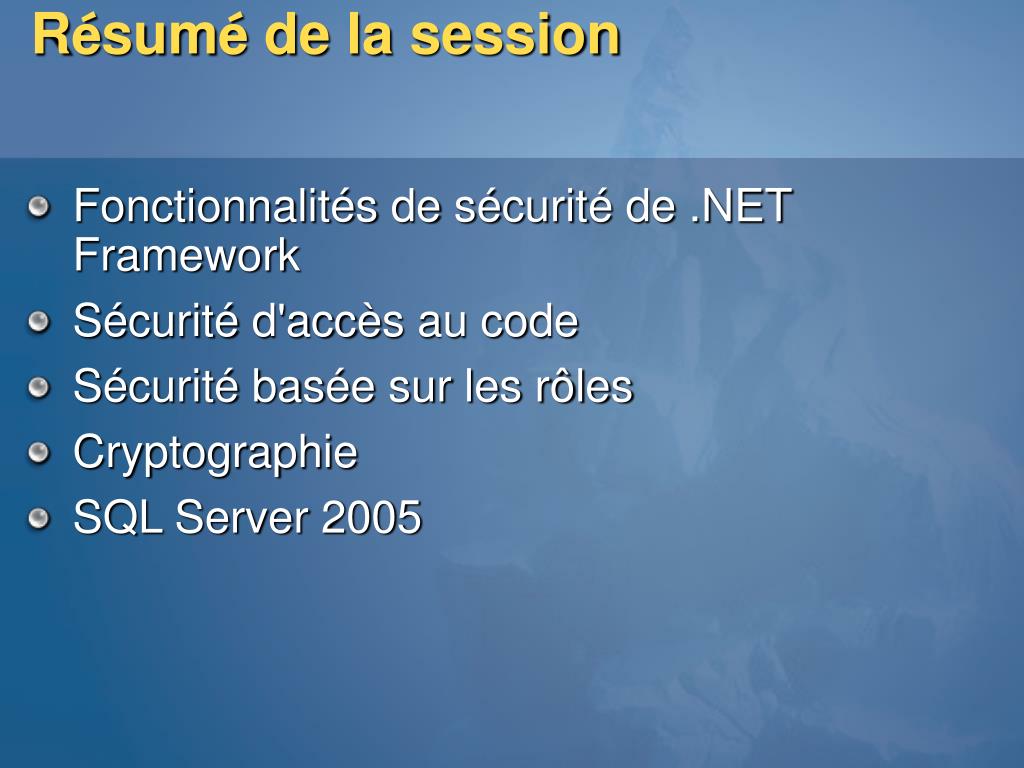 Résumé de la session

Fonctionnalités de sécurité de .NET Framework

Sécurité d'accès au code

Sécurité basée sur les rôles

Cryptographie

SQL Server 2005